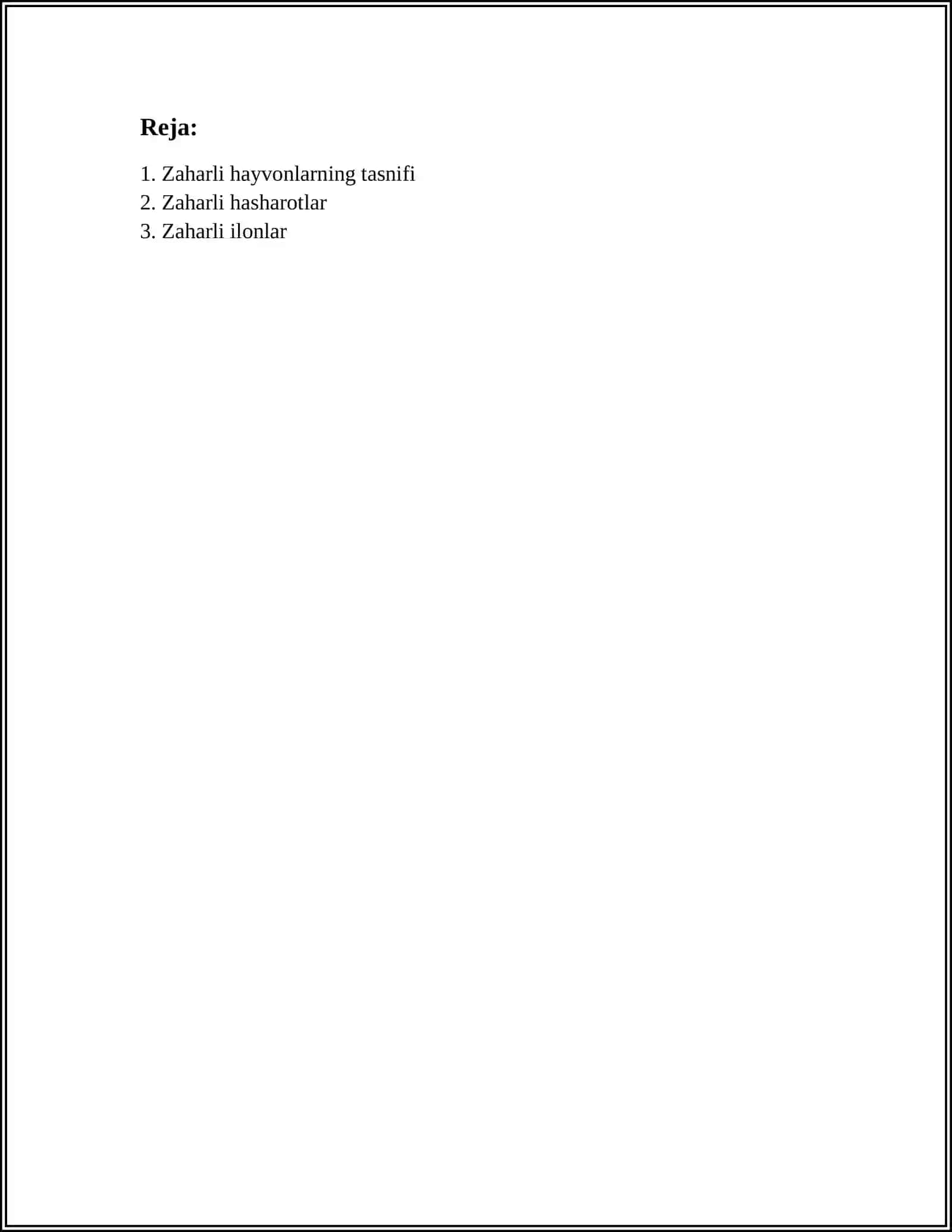 Reja:

1. Zaharli hayvonlarning tasnifi
2. Zaharli hasharotlar
3. Zaharli ilonlar